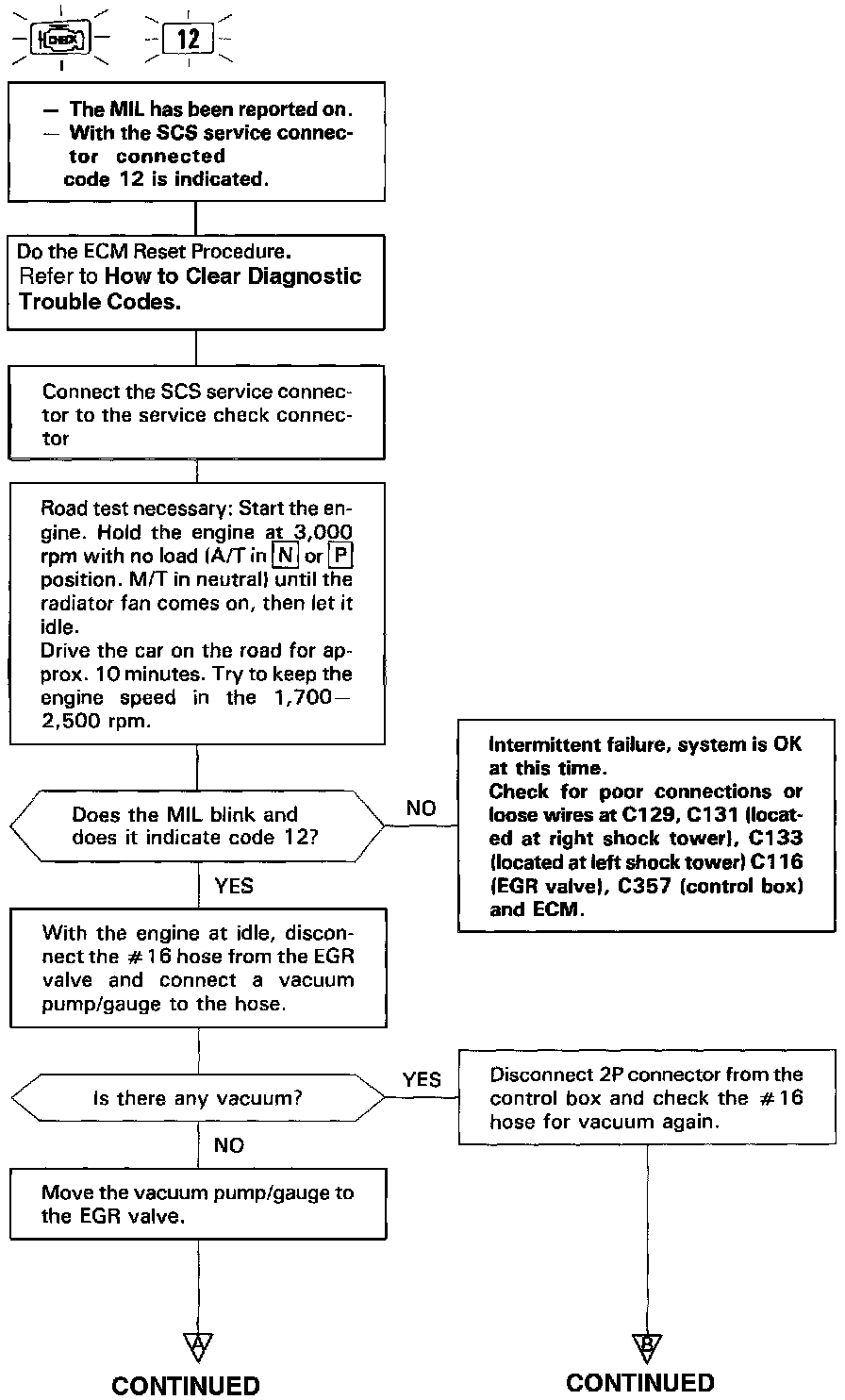 CHECK 12

— The MIL has been reported on.
— With the SCS service connector connected code 12 is indicated.

Do the ECM Reset Procedure.
Refer to How to Clear Diagnostic Trouble Codes.

Connect the SCS service connector to the service check connector

Road test necessary: Start the engine. Hold the engine at 3,000 rpm with no load (A/T in N or P position. M/T in neutral) until the radiator fan comes on, then let it idle.
Drive the car on the road for approx. 10 minutes. Try to keep the engine speed in the 1,700—2,500 rpm.

Does the MIL blink and does it indicate code 12?

NO

Intermittent failure, system is OK at this time.
Check for poor connections or loose wires at C129, C131 (located at right shock tower), C133 (located at left shock tower) C116 (EGR valve), C357 (control box) and ECM.

YES

With the engine at idle, disconnect the #16 hose from the EGR valve and connect a vacuum pump/gauge to the hose.

Is there any vacuum?

YES

Disconnect 2P connector from the control box and check the #16 hose for vacuum again.

NO

Move the vacuum pump/gauge to the EGR valve.

A
CONTINUED

B
CONTINUED